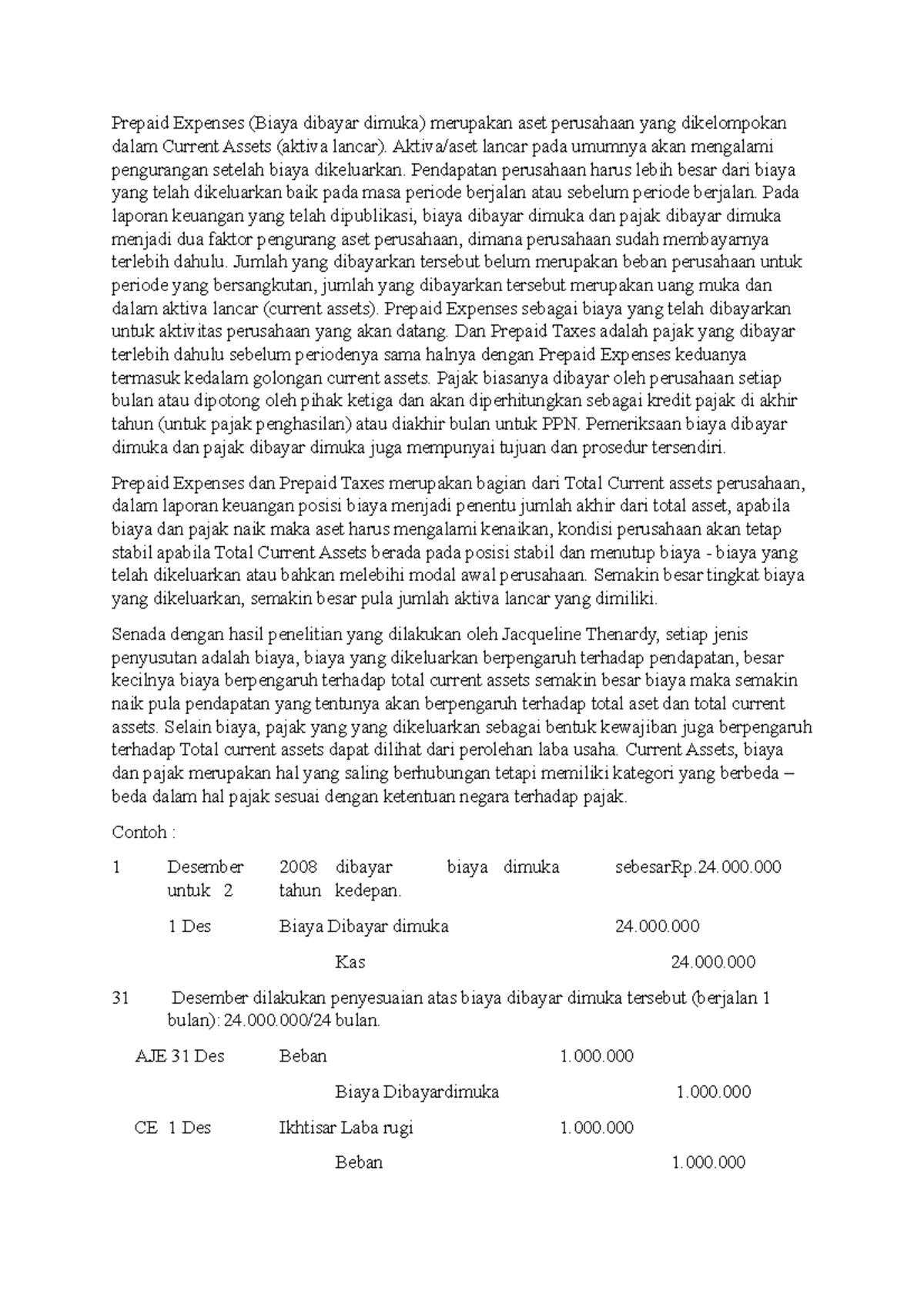 Prepaid Expenses (Biaya dibayar dimuka) merupakan aset perusahaan yang dikelompokan dalam Current Assets (aktiva lancar). Aktiva/aset lancar pada umumnya akan mengalami pengurangan setelah biaya dikeluarkan. Pendapatan perusahaan harus lebih besar dari biaya yang telah dikeluarkan baik pada masa periode berjalan atau sebelum periode berjalan. Pada laporan keuangan yang telah dipublikasi, biaya dibayar dimuka dan pajak dibayar dimuka menjadi dua faktor pengurang aset perusahaan, dimana perusahaan sudah membayarnya terlebih dahulu. Jumlah yang dibayarkan tersebut belum merupakan beban perusahaan untuk periode yang bersangkutan, jumlah yang dibayarkan tersebut merupakan uang muka dan dalam aktiva lancar (current assets). Prepaid Expenses sebagai biaya yang telah dibayarkan untuk aktivitas perusahaan yang akan datang. Dan Prepaid Taxes adalah pajak yang dibayar terlebih dahulu sebelum periodenya sama halnya dengan Prepaid Expenses keduanya termasuk kedalam golongan current assets. Pajak biasanya dibayar oleh perusahaan setiap bulan atau dipotong oleh pihak ketiga dan akan diperhitungkan sebagai kredit pajak di akhir tahun (untuk pajak penghasilan) atau diakhir bulan untuk PPN. Pemeriksaan biaya dibayar dimuka dan pajak dibayar dimuka juga mempunyai tujuan dan prosedur tersendiri.

Prepaid Expenses dan Prepaid Taxes merupakan bagian dari Total Current assets perusahaan, dalam laporan keuangan posisi biaya menjadi penentu jumlah akhir dari total asset, apabila biaya dan pajak naik maka aset harus mengalami kenaikan, kondisi perusahaan akan tetap stabil apabila Total Current Assets berada pada posisi stabil dan menutup biaya - biaya yang telah dikeluarkan atau bahkan melebihi modal awal perusahaan. Semakin besar tingkat biaya yang dikeluarkan, semakin besar pula jumlah aktiva lancar yang dimiliki.

Senada dengan hasil penelitian yang dilakukan oleh Jacqueline Thenardy, setiap jenis penyusutan adalah biaya, biaya yang dikeluarkan berpengaruh terhadap pendapatan, besar kecilnya biaya berpengaruh terhadap total current assets semakin besar biaya maka semakin naik pula pendapatan yang tentunya akan berpengaruh terhadap total aset dan total current assets. Selain biaya, pajak yang yang dikeluarkan sebagai bentuk kewajiban juga berpengaruh terhadap Total current assets dapat dilihat dari perolehan laba usaha. Current Assets, biaya dan pajak merupakan hal yang saling berhubungan tetapi memiliki kategori yang berbeda – beda dalam hal pajak sesuai dengan ketentuan negara terhadap pajak.

Contoh :

1 Desember 2008 dibayar biaya dimuka sebesarRp.24.000.000 untuk 2 tahun kedepan.

1 Des Biaya Dibayar dimuka 24.000.000

Kas 24.000.000

31 Desember dilakukan penyesuaian atas biaya dibayar dimuka tersebut (berjalan 1 bulan): 24.000.000/24 bulan.

AJE 31 Des Beban 1.000.000

Biaya Dibayardimuka 1.000.000

CE 1 Des Ikhtisar Laba rugi 1.000.000

Beban 1.000.000